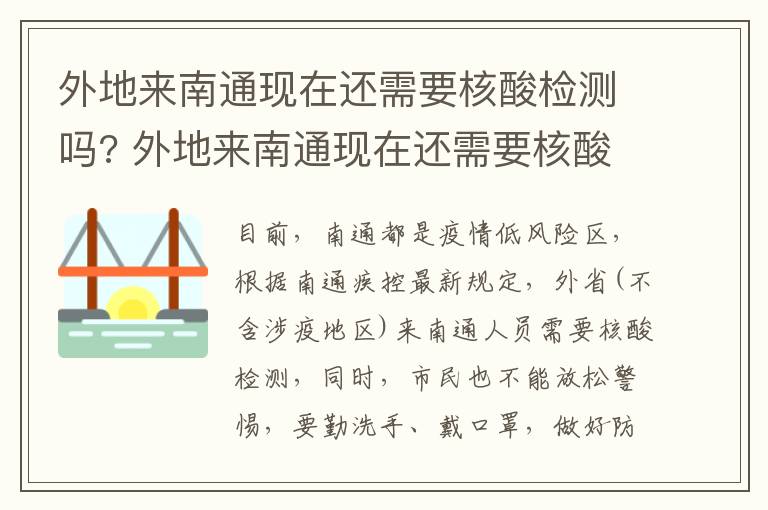 外地来南通现在还需要核酸检测吗? 外地来南通现在还需要核酸

目前，南通都是疫情低风险区，根据南通疾控最新规定，外省(不含涉疫地区)来南通人员需要核酸检测，同时，市民也不能放松警惕，要勤洗手、戴口罩，做好防